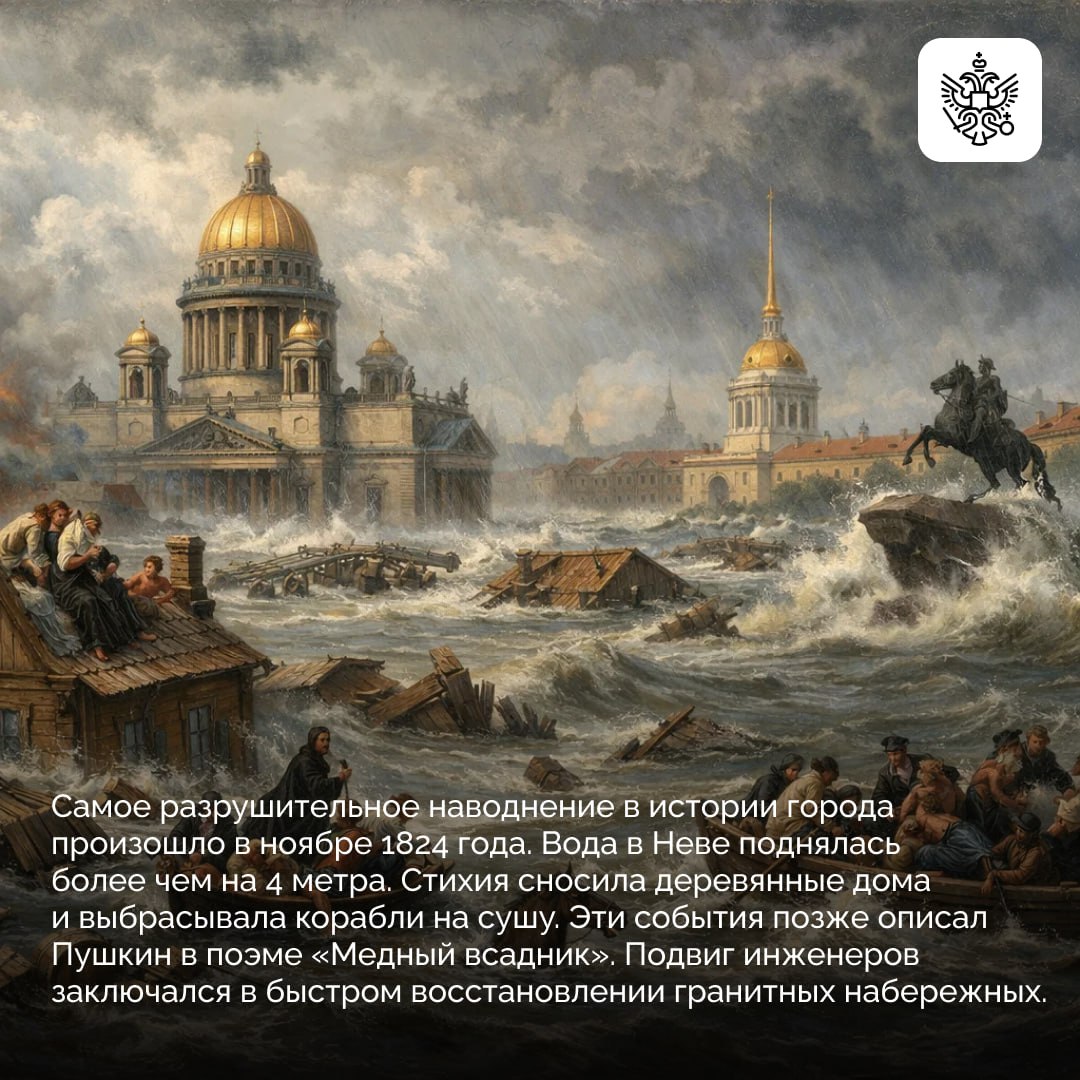 Самое разрушительное наводнение в истории города произошло в ноябре 1824 года. Вода в Неве поднялась более чем на 4 метра. Стихия сносила деревянные дома и выбрасывала корабли на сушу. Эти события позже описал Пушкин в поэме «Медный всадник». Подвиг инженеров заключался в быстром восстановлении гранитных набережных.